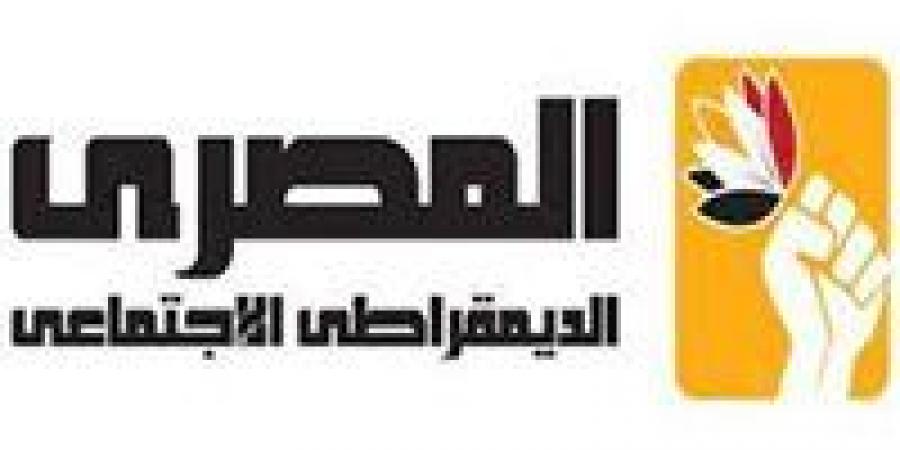 المصرى
الديمقراطى الاجتماعى